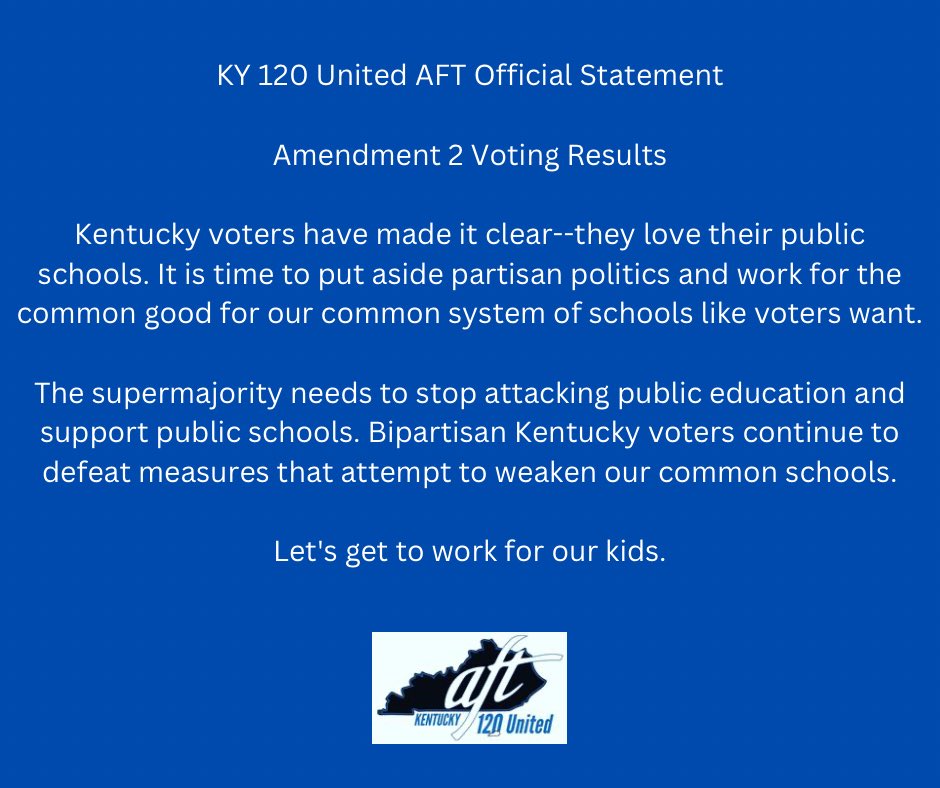 KY 120 United AFT Official Statement

Amendment 2 Voting Results

Kentucky voters have made it clear--they love their public schools. It is time to put aside partisan politics and work for the common good for our common system of schools like voters want.

The supermajority needs to stop attacking public education and support public schools. Bipartisan Kentucky voters continue to defeat measures that attempt to weaken our common schools.

Let's get to work for our kids.

aft
KENTUCKY
120 United